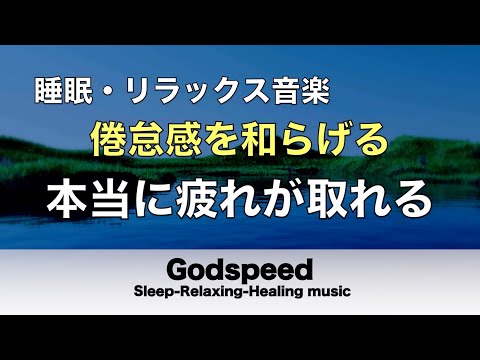 睡眠・リラックス音楽
倦怠感を和らげる
本当に疲れが取れる

Godspeed
Sleep-Relaxing-Healing music